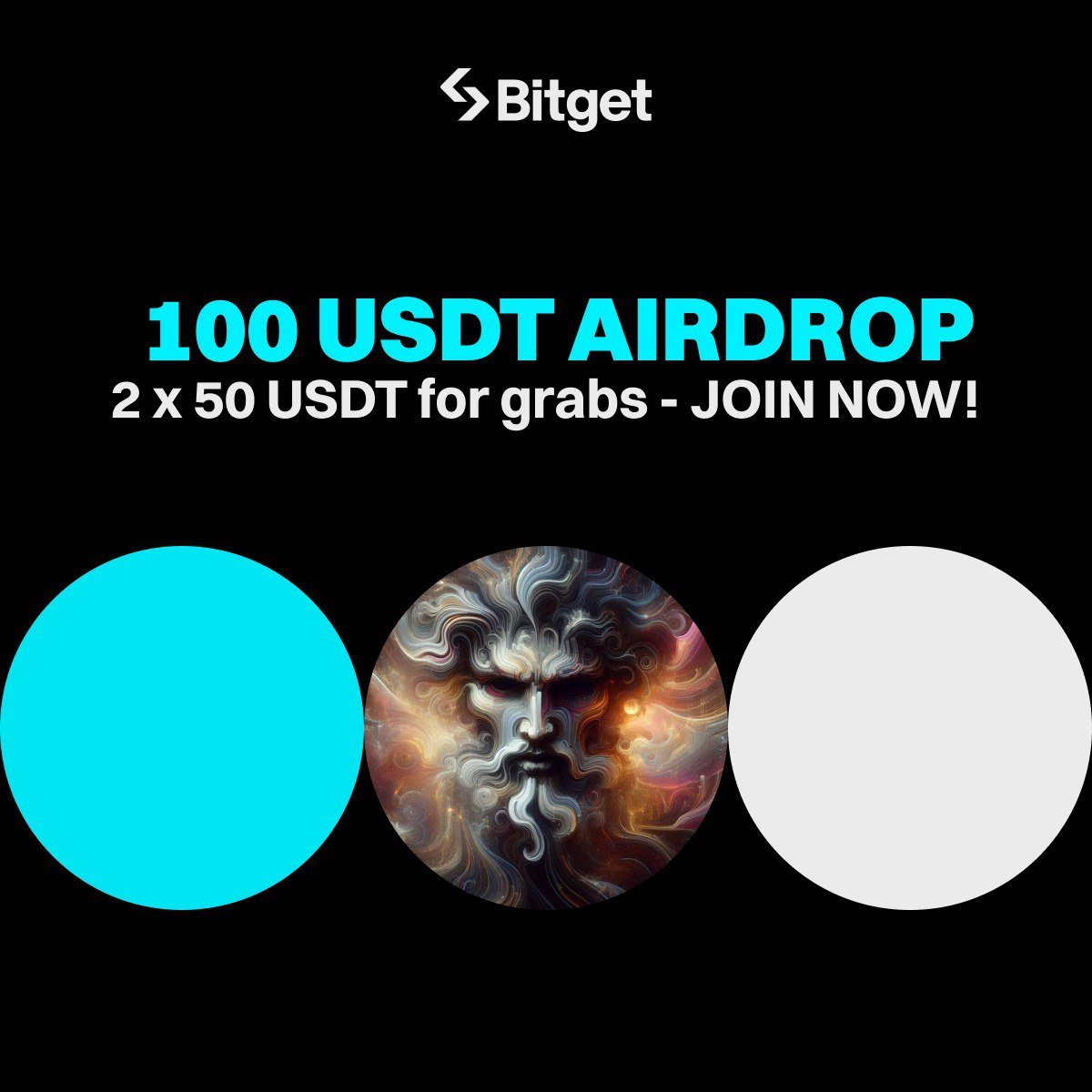 Bitget

100 USDT AIRDROP
2 x 50 USDT for grabs - JOIN NOW!